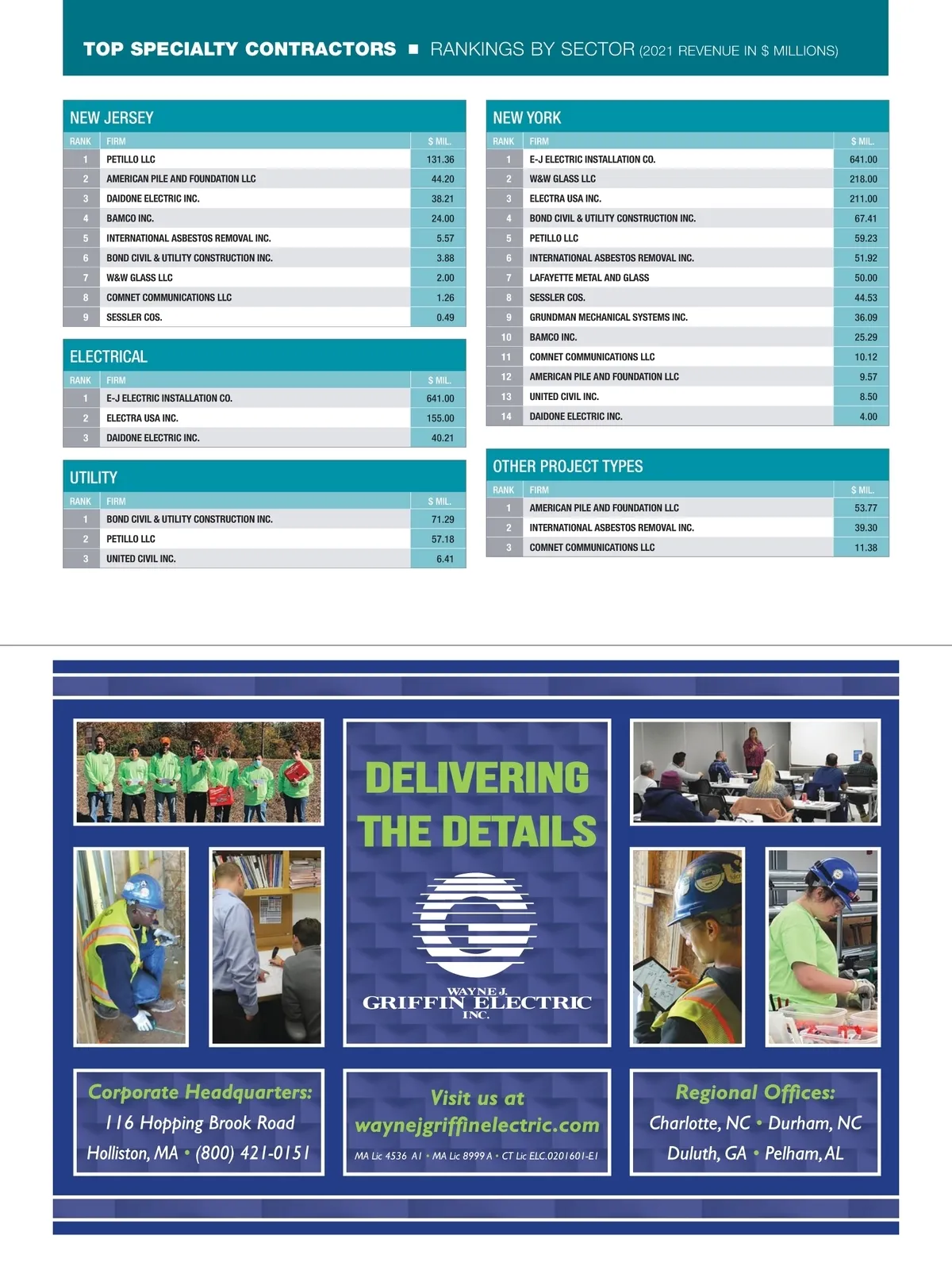 TOP SPECIALTY CONTRACTORS ■ RANKINGS BY SECTOR (2021 REVENUE IN $ MILLIONS)

NEW JERSEY

| RANK | FIRM | $ MIL. |
|---|---|---|
| 1 | PETILLO LLC | 131.36 |
| 2 | AMERICAN PILE AND FOUNDATION LLC | 44.20 |
| 3 | DAIDONE ELECTRIC INC. | 38.21 |
| 4 | BAMCO INC. | 24.00 |
| 5 | INTERNATIONAL ASBESTOS REMOVAL INC. | 5.57 |
| 6 | BOND CIVIL & UTILITY CONSTRUCTION INC. | 3.88 |
| 7 | W&W GLASS LLC | 2.00 |
| 8 | COMNET COMMUNICATIONS LLC | 1.26 |
| 9 | SESSLER COS. | 0.49 |

ELECTRICAL

| RANK | FIRM | $ MIL. |
|---|---|---|
| 1 | E-J ELECTRIC INSTALLATION CO. | 641.00 |
| 2 | ELECTRA USA INC. | 155.00 |
| 3 | DAIDONE ELECTRIC INC. | 40.21 |

UTILITY

| RANK | FIRM | $ MIL. |
|---|---|---|
| 1 | BOND CIVIL & UTILITY CONSTRUCTION INC. | 71.29 |
| 2 | PETILLO LLC | 57.18 |
| 3 | UNITED CIVIL INC. | 6.41 |

NEW YORK

| RANK | FIRM | $ MIL. |
|---|---|---|
| 1 | E-J ELECTRIC INSTALLATION CO. | 641.00 |
| 2 | W&W GLASS LLC | 218.00 |
| 3 | ELECTRA USA INC. | 211.00 |
| 4 | BOND CIVIL & UTILITY CONSTRUCTION INC. | 67.41 |
| 5 | PETILLO LLC | 59.23 |
| 6 | INTERNATIONAL ASBESTOS REMOVAL INC. | 51.92 |
| 7 | LAFAYETTE METAL AND GLASS | 50.00 |
| 8 | SESSLER COS. | 44.53 |
| 9 | GRUNDMAN MECHANICAL SYSTEMS INC. | 36.09 |
| 10 | BAMCO INC. | 25.29 |
| 11 | COMNET COMMUNICATIONS LLC | 10.12 |
| 12 | AMERICAN PILE AND FOUNDATION LLC | 9.57 |
| 13 | UNITED CIVIL INC. | 8.50 |
| 14 | DAIDONE ELECTRIC INC. | 4.00 |

OTHER PROJECT TYPES

| RANK | FIRM | $ MIL. |
|---|---|---|
| 1 | AMERICAN PILE AND FOUNDATION LLC | 53.77 |
| 2 | INTERNATIONAL ASBESTOS REMOVAL INC. | 39.30 |
| 3 | COMNET COMMUNICATIONS LLC | 11.38 |

DELIVERING THE DETAILS

WAYNE J. GRIFFIN ELECTRIC INC.

Corporate Headquarters:
116 Hopping Brook Road
Holliston, MA • (800) 421-0151

Visit us at
waynejgriffinelectric.com
MA Lic 4536 A1 • MA Lic 8999 A • CT Lic ELC.0201601-E1

Regional Offices:
Charlotte, NC • Durham, NC
Duluth, GA • Pelham, AL